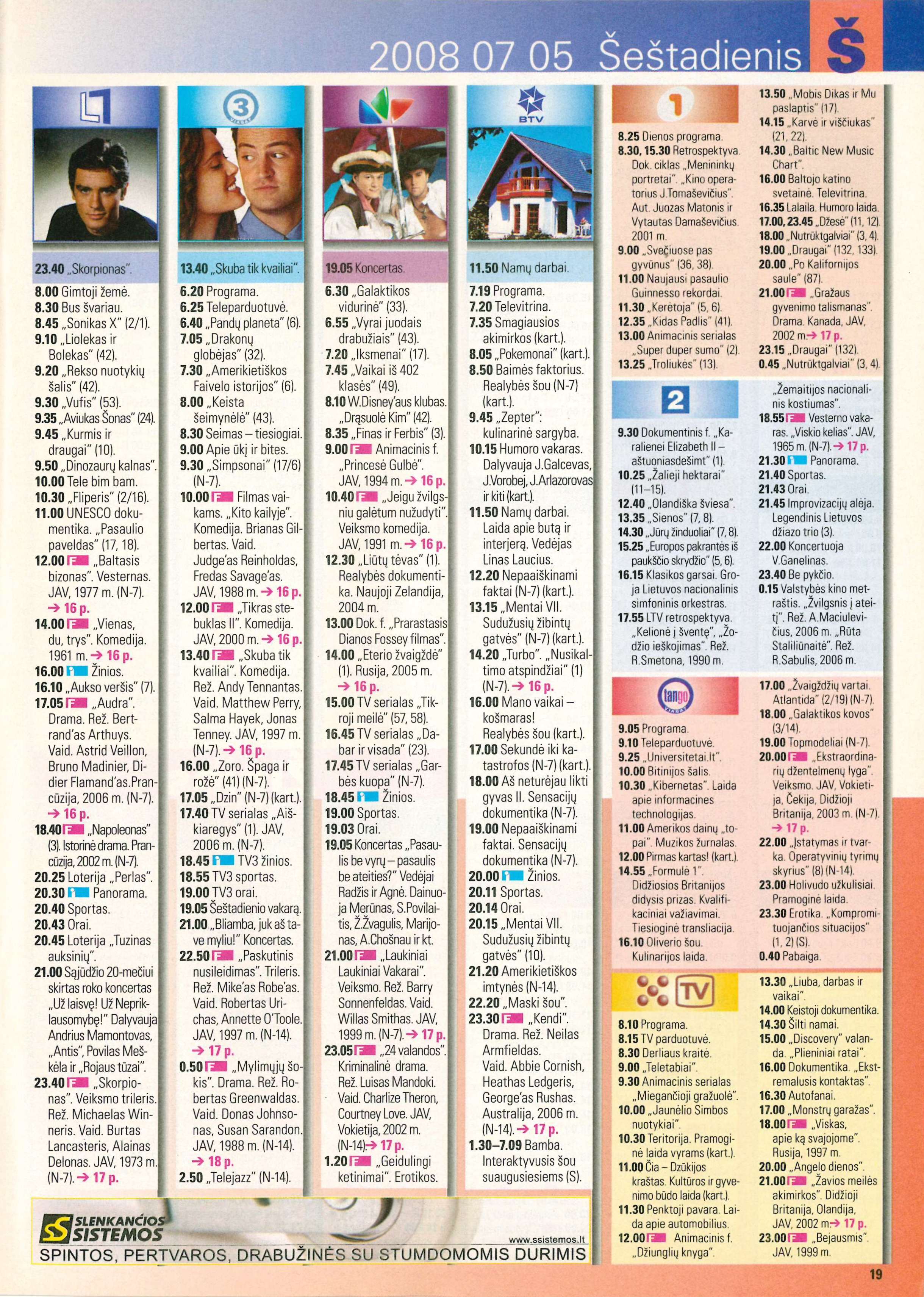 2008 07 05 Šeštadienis Š

L1

23.40 „Skorpionas".

8.00 Gimtoji žemė.
8.30 Bus švariau.
8.45 „Sonikas X" (2/1).
9.10 „Liolekas ir Bolekas" (42).
9.20 „Rekso nuotykių šalis" (42).
9.30 „Vufis" (53).
9.35 „Aviukas Šonas" (24).
9.45 „Kurmis ir draugai" (10).
9.50 „Dinozaurų kalnas".
10.00 Tele bim bam.
10.30 „Fliperis" (2/16).
11.00 UNESCO dokumentika. „Pasaulio paveldas" (17, 18).
12.00 F „Baltasis bizonas". Vesternas. JAV, 1977 m. (N-7). → 16 p.
14.00 F „Vienas, du, trys". Komedija. 1961 m. → 16 p.
16.00 i Žinios.
16.10 „Aukso veršis" (7).
17.05 F „Audra". Drama. Rež. Bertrand'as Arthuys. Vaid. Astrid Veillon, Bruno Madinier, Didier Flamand'as.Prancūzija, 2006 m. (N-7). → 16 p.
18.40 F „Napoleonas" (3). Istorinė drama. Prancūzija, 2002 m. (N-7).
20.25 Loterija „Perlas".
20.30 i Panorama.
20.40 Sportas.
20.43 Orai.
20.45 Loterija „Tuzinas auksinių".
21.00 Sąjūdžio 20-mečiui skirtas roko koncertas „Už laisvę! Už Nepriklausomybę!" Dalyvauja Andrius Mamontovas, „Antis", Povilas Meškėla ir „Rojaus tūzai".
23.40 F „Skorpionas". Veiksmo trileris. Rež. Michaelas Winneris. Vaid. Burtas Lancasteris, Alainas Delonas. JAV, 1973 m. (N-7). → 17 p.

3 VIASAT

13.40 „Skuba tik kvailiai".

6.20 Programa.
6.25 Teleparduotuvė.
6.40 „Pandų planeta" (6).
7.05 „Drakonų globėjas" (32).
7.30 „Amerikietiškos Faivelo istorijos" (6).
8.00 „Keista šeimynėlė" (43).
8.30 Seimas – tiesiogiai.
9.00 Apie ūkį ir bites.
9.30 „Simpsonai" (17/6) (N-7).
10.00 F Filmas vaikams. „Kito kailyje". Komedija. Brianas Gilbertas. Vaid. Judge'as Reinholdas, Fredas Savage'as. JAV, 1988 m. → 16 p.
12.00 F „Tikras stebuklas II". Komedija. JAV, 2000 m. → 16 p.
13.40 F „Skuba tik kvailiai". Komedija. Rež. Andy Tennantas. Vaid. Matthew Perry, Salma Hayek, Jonas Tenney. JAV, 1997 m. (N-7). → 16 p.
16.00 „Zoro. Špaga ir rožė" (41) (N-7).
17.05 „Dzin" (N-7) (kart.).
17.40 TV serialas „Aiškiaregys" (1). JAV, 2006 m. (N-7).
18.45 i TV3 žinios.
18.55 TV3 sportas.
19.00 TV3 orai.
19.05 Šeštadienio vakarą.
21.00 „Bliamba, juk aš tave myliu!" Koncertas.
22.50 F „Paskutinis nusileidimas". Trileris. Rež. Mike'as Robe'as. Vaid. Robertas Urichas, Annette O'Toole. JAV, 1997 m. (N-14). → 17 p.
0.50 F „Mylimųjų šokis". Drama. Rež. Robertas Greenwaldas. Vaid. Donas Johnsonas, Susan Sarandon. JAV, 1988 m. (N-14). → 18 p.
2.50 „Telejazz" (N-14).

19.05 Koncertas.

6.30 „Galaktikos vidurinė" (33).
6.55 „Vyrai juodais drabužiais" (43).
7.20 „Iksmenai" (17).
7.45 „Vaikai iš 402 klasės" (49).
8.10 W.Disney'aus klubas. „Drąsuolė Kim" (42).
8.35 „Finas ir Ferbis" (3).
9.00 F Animacinis f. „Princesė Gulbė". JAV, 1994 m. → 16 p.
10.40 F „Jeigu žvilgsniu galėtum nužudyti". Veiksmo komedija. JAV, 1991 m. → 16 p.
12.30 „Liūtų tėvas" (1). Realybės dokumentika. Naujoji Zelandija, 2004 m.
13.00 Dok. f. „Prarastasis Dianos Fossey filmas".
14.00 „Eterio žvaigždė" (1). Rusija, 2005 m. → 16 p.
15.00 TV serialas „Tikroji meilė" (57, 58).
16.45 TV serialas „Dabar ir visada" (23).
17.45 TV serialas „Garbės kuopa" (N-7).
18.45 i Žinios.
19.00 Sportas.
19.03 Orai.
19.05 Koncertas „Pasaulis be vyrų – pasaulis be ateities?" Vedėjai Radžis ir Agnė. Dainuoja Merūnas, S.Povilaitis, Ž.Žvagulis, Marijonas, A.Chošnau ir kt.
21.00 F „Laukiniai Laukiniai Vakarai". Veiksmo. Rež. Barry Sonnenfeldas. Vaid. Willas Smithas. JAV, 1999 m. (N-7). → 17 p.
23.05 F „24 valandos". Kriminalinė drama. Rež. Luisas Mandoki. Vaid. Charlize Theron, Courtney Love. JAV, Vokietija, 2002 m. (N-14). → 17 p.
1.20 F „Geidulingi ketinimai". Erotikos.

BTV

11.50 Namų darbai.

7.19 Programa.
7.20 Televitrina.
7.35 Smagiausios akimirkos (kart.).
8.05 „Pokemonai" (kart.).
8.50 Baimės faktorius. Realybės šou (N-7) (kart.).
9.45 „Zepter": kulinarinė sargyba.
10.15 Humoro vakaras. Dalyvauja J.Galcevas, J.Vorobej, J.Arlazorovas ir kiti (kart.).
11.50 Namų darbai. Laida apie butą ir interjerą. Vedėjas Linas Laucius.
12.20 Nepaaiškinami faktai (N-7) (kart.).
13.15 „Mentai VII. Sudužusių žibintų gatvės" (N-7) (kart.).
14.20 „Turbo". „Nusikaltimo atspindžiai" (1) (N-7). → 16 p.
16.00 Mano vaikai – košmaras! Realybės šou (kart.).
17.00 Sekundė iki katastrofos (N-7) (kart.).
18.00 Aš neturėjau likti gyvas II. Sensacijų dokumentika (N-7).
19.00 Nepaaiškinami faktai. Sensacijų dokumentika (N-7).
20.00 i Žinios.
20.11 Sportas.
20.14 Orai.
20.15 „Mentai VII. Sudužusių žibintų gatvės" (10).
21.20 Amerikietiškos imtynės (N-14).
22.20 „Maski šou".
23.30 F „Kendi". Drama. Rež. Neilas Armfieldas. Vaid. Abbie Cornish, Heathas Ledgeris, George'as Rushas. Australija, 2006 m. (N-14). → 17 p.
1.30–7.09 Bamba. Interaktyvusis šou suaugusiesiems (S).

1

8.25 Dienos programa.
8.30, 15.30 Retrospektyva. Dok. ciklas „Menininkų portretai". „Kino operatorius J.Tomaševičius". Aut. Juozas Matonis ir Vytautas Damaševičius. 2001 m.
9.00 „Svečiuose pas gyvūnus" (36, 38).
11.00 Naujausi pasaulio Guinnesso rekordai.
11.30 „Kerėtoja" (5, 6).
12.35 „Kidas Padlis" (41).
13.00 Animacinis serialas „Super duper sumo" (2).
13.25 „Troliukės" (13).
13.50 „Mobis Dikas ir Mu paslaptis" (17).
14.15 „Karvė ir viščiukas" (21, 22).
14.30 „Baltic New Music Chart".
16.00 Baltojo katino svetainė. Televitrina.
16.35 Lalaila. Humoro laida.
17.00, 23.45 „Džesė" (11, 12).
18.00 „Nutrūktgalviai" (3, 4).
19.00 „Draugai" (132, 133).
20.00 „Po Kalifornijos saule" (87).
21.00 F „Gražaus gyvenimo talismanas". Drama. Kanada, JAV, 2002 m. → 17 p.
23.15 „Draugai" (132).
0.45 „Nutrūktgalviai" (3, 4).

2

9.30 Dokumentinis f. „Karalienei Elizabeth II – aštuoniasdešimt" (1).
10.25 „Žalieji hektarai" (11–15).
12.40 „Olandiška šviesa".
13.35 „Sienos" (7, 8).
14.30 „Jūrų žinduoliai" (7, 8).
15.25 „Europos pakrantės iš paukščio skrydžio" (5, 6).
16.15 Klasikos garsai. Groja Lietuvos nacionalinis simfoninis orkestras.
17.55 LTV retrospektyva. „Kelionė į šventę", „Žodžio ieškojimas". Rež. R.Smetona, 1990 m. „Žemaitijos nacionalinis kostiumas".
18.55 F Vesterno vakaras. „Viskio kelias". JAV, 1965 m. (N-7). → 17 p.
21.30 i Panorama.
21.40 Sportas.
21.43 Orai.
21.45 Improvizacijų alėja. Legendinis Lietuvos džiazo trio (3).
22.00 Koncertuoja V.Ganelinas.
23.40 Be pykčio.
0.15 Valstybės kino metraštis. „Žvilgsnis į ateitį". Rež. A.Maciulevičius, 2006 m. „Rūta Staliliūnaitė". Rež. R.Sabulis, 2006 m.

tango VIASAT

9.05 Programa.
9.10 Teleparduotuvė.
9.25 „Universitetai.lt".
10.00 Bitinijos šalis.
10.30 „Kibernetas". Laida apie informacines technologijas.
11.00 Amerikos dainų „topai". Muzikos žurnalas.
12.00 Pirmas kartas! (kart.).
14.55 „Formulė 1". Didžiosios Britanijos didysis prizas. Kvalifikaciniai važiavimai. Tiesioginė transliacija.
16.10 Oliverio šou. Kulinarijos laida.
17.00 „Žvaigždžių vartai. Atlantida" (2/19) (N-7).
18.00 „Galaktikos kovos" (3/14).
19.00 Topmodeliai (N-7).
20.00 F „Ekstraordinarių džentelmenų lyga". Veiksmo. JAV, Vokietija, Čekija, Didžioji Britanija, 2003 m. (N-7). → 17 p.
22.00 „Įstatymas ir tvarka. Operatyvinių tyrimų skyrius" (8) (N-14).
23.00 Holivudo užkulisiai. Pramoginė laida.
23.30 Erotika. „Kompromituojančios situacijos" (1, 2) (S).
0.40 Pabaiga.

TV

8.10 Programa.
8.15 TV parduotuvė.
8.30 Derliaus kraitė.
9.00 „Teletabiai".
9.30 Animacinis serialas „Miegančioji gražuolė".
10.00 „Jaunėlio Simbos nuotykiai".
10.30 Teritorija. Pramoginė laida vyrams (kart.).
11.00 Čia – Dzūkijos kraštas. Kultūros ir gyvenimo būdo laida (kart.).
11.30 Penktoji pavara. Laida apie automobilius.
12.00 F Animacinis f. „Džiunglių knyga".
13.30 „Liuba, darbas ir vaikai".
14.00 Keistoji dokumentika.
14.30 Šilti namai.
15.00 „Discovery" valanda. „Plieniniai ratai".
16.00 Dokumentika. „Ekstremalusis kontaktas".
16.30 Autofanai.
17.00 „Monstrų garažas".
18.00 F „Viskas, apie ką svajojome". Rusija, 1997 m.
20.00 „Angelo dienos".
21.00 F „Žavios meilės akimirkos". Didžioji Britanija, Olandija, JAV, 2002 m. → 17 p.
23.00 F „Bejausmis". JAV, 1999 m.

SS SLENKANČIOS SISTEMOS
www.ssistemos.lt
SPINTOS, PERTVAROS, DRABUŽINĖS SU STUMDOMOMIS DURIMIS

19